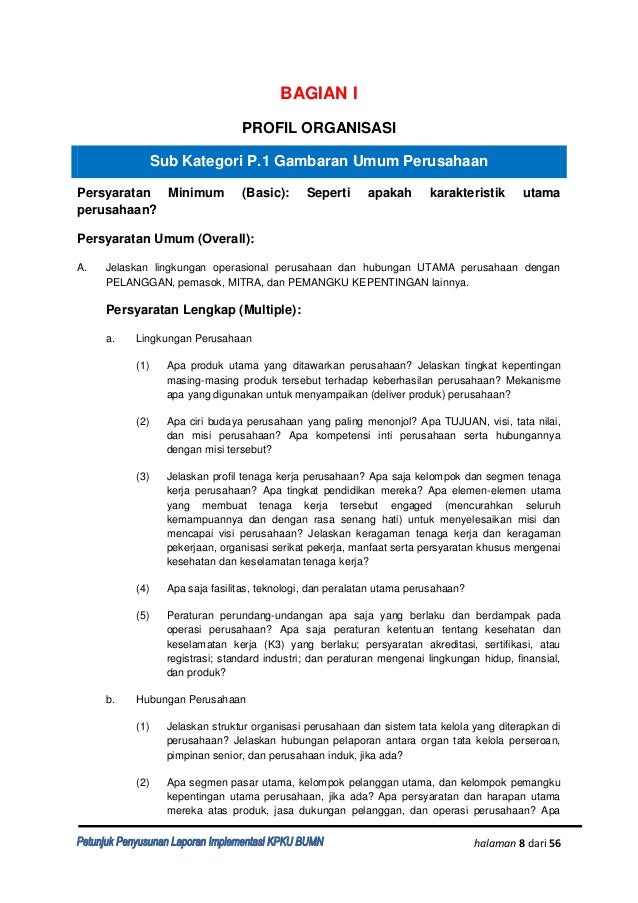 BAGIAN I

PROFIL ORGANISASI

Sub Kategori P.1 Gambaran Umum Perusahaan

Persyaratan Minimum (Basic): Seperti apakah karakteristik utama perusahaan?

Persyaratan Umum (Overall):

A. Jelaskan lingkungan operasional perusahaan dan hubungan UTAMA perusahaan dengan PELANGGAN, pemasok, MITRA, dan PEMANGKU KEPENTINGAN lainnya.

Persyaratan Lengkap (Multiple):

a. Lingkungan Perusahaan

(1) Apa produk utama yang ditawarkan perusahaan? Jelaskan tingkat kepentingan masing-masing produk tersebut terhadap keberhasilan perusahaan? Mekanisme apa yang digunakan untuk menyampaikan (deliver produk) perusahaan?

(2) Apa ciri budaya perusahaan yang paling menonjol? Apa TUJUAN, visi, tata nilai, dan misi perusahaan? Apa kompetensi inti perusahaan serta hubungannya dengan misi tersebut?

(3) Jelaskan profil tenaga kerja perusahaan? Apa saja kelompok dan segmen tenaga kerja perusahaan? Apa tingkat pendidikan mereka? Apa elemen-elemen utama yang membuat tenaga kerja tersebut engaged (mencurahkan seluruh kemampuannya dan dengan rasa senang hati) untuk menyelesaikan misi dan mencapai visi perusahaan? Jelaskan keragaman tenaga kerja dan keragaman pekerjaan, organisasi serikat pekerja, manfaat serta persyaratan khusus mengenai kesehatan dan keselamatan tenaga kerja?

(4) Apa saja fasilitas, teknologi, dan peralatan utama perusahaan?

(5) Peraturan perundang-undangan apa saja yang berlaku dan berdampak pada operasi perusahaan? Apa saja peraturan ketentuan tentang kesehatan dan keselamatan kerja (K3) yang berlaku; persyaratan akreditasi, sertifikasi, atau registrasi; standard industri; dan peraturan mengenai lingkungan hidup, finansial, dan produk?

b. Hubungan Perusahaan

(1) Jelaskan struktur organisasi perusahaan dan sistem tata kelola yang diterapkan di perusahaan? Jelaskan hubungan pelaporan antara organ tata kelola perseroan, pimpinan senior, dan perusahaan induk, jika ada?

(2) Apa segmen pasar utama, kelompok pelanggan utama, dan kelompok pemangku kepentingan utama perusahaan, jika ada? Apa persyaratan dan harapan utama mereka atas produk, jasa dukungan pelanggan, dan operasi perusahaan? Apa

Petunjuk Penyusunan Laporan Implementasi KPKU BUMN

halaman 8 dari 56